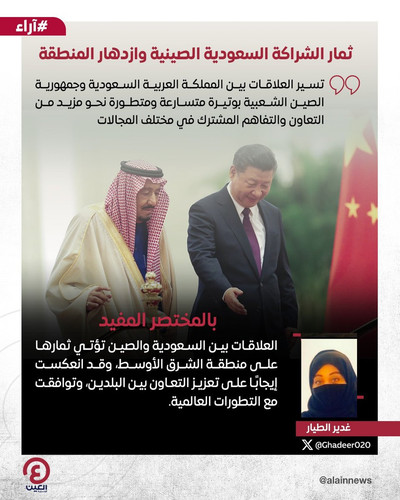 #آراء

ثمار الشراكة السعودية الصينية وازدهار المنطقة

تسير العلاقات بين المملكة العربية السعودية وجمهورية الصين الشعبية بوتيرة متسارعة ومتطورة نحو مزيد من التعاون والتفاهم المشترك في مختلف المجالات

بالمختصر المفيد

العلاقات بين السعودية والصين تؤتي ثمارها على منطقة الشرق الأوسط، وقد انعكست إيجابًا على تعزيز التعاون بين البلدين، وتوافقت مع التطورات العالمية.

غدير الطيار

@Ghadeer020

العين

@alainnews